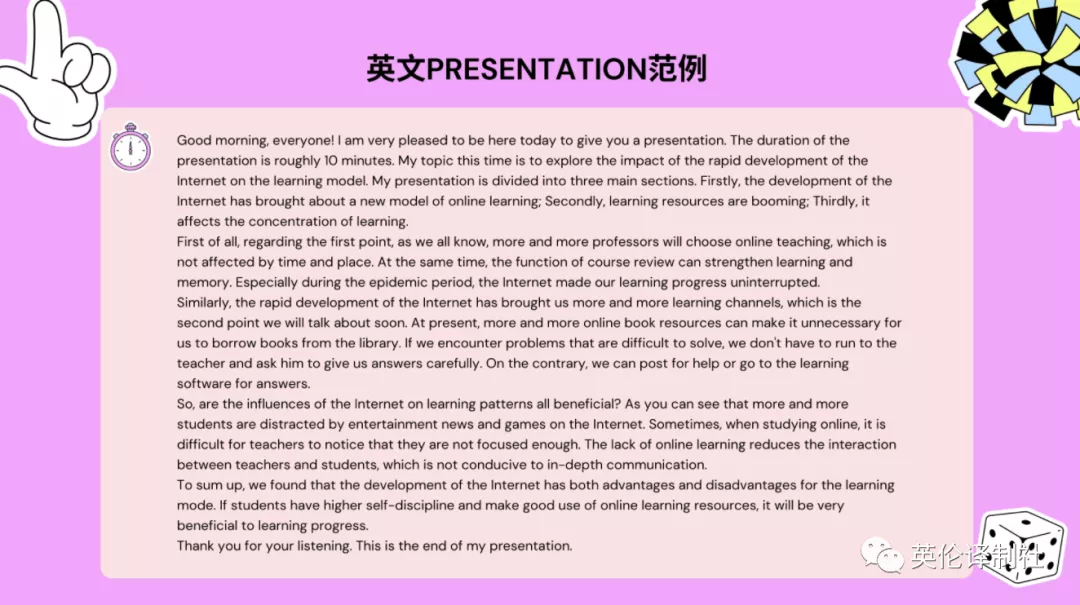 英文PRESENTATION范例

Good morning, everyone! I am very pleased to be here today to give you a presentation. The duration of the presentation is roughly 10 minutes. My topic this time is to explore the impact of the rapid development of the Internet on the learning model. My presentation is divided into three main sections. Firstly, the development of the Internet has brought about a new model of online learning; Secondly, learning resources are booming; Thirdly, it affects the concentration of learning.
First of all, regarding the first point, as we all know, more and more professors will choose online teaching, which is not affected by time and place. At the same time, the function of course review can strengthen learning and memory. Especially during the epidemic period, the Internet made our learning progress uninterrupted.
Similarly, the rapid development of the Internet has brought us more and more learning channels, which is the second point we will talk about soon. At present, more and more online book resources can make it unnecessary for us to borrow books from the library. If we encounter problems that are difficult to solve, we don't have to run to the teacher and ask him to give us answers carefully. On the contrary, we can post for help or go to the learning software for answers.
So, are the influences of the Internet on learning patterns all beneficial? As you can see that more and more students are distracted by entertainment news and games on the Internet. Sometimes, when studying online, it is difficult for teachers to notice that they are not focused enough. The lack of online learning reduces the interaction between teachers and students, which is not conducive to in-depth communication.
To sum up, we found that the development of the Internet has both advantages and disadvantages for the learning mode. If students have higher self-discipline and make good use of online learning resources, it will be very beneficial to learning progress.
Thank you for your listening. This is the end of my presentation.

英伦译制社